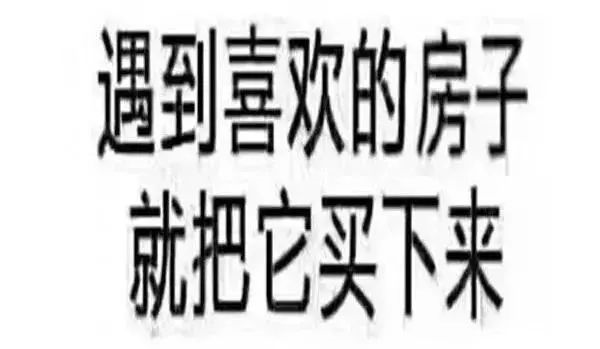 遇到喜欢的房子
就把它买下来